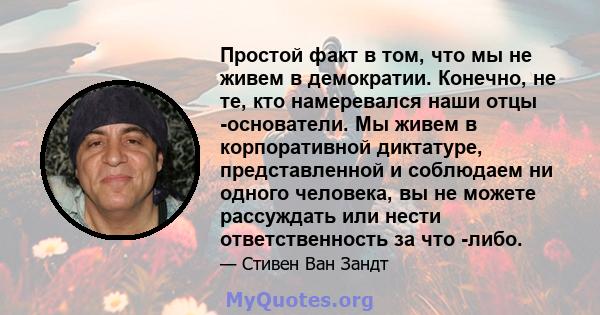 Простой факт в том, что мы не живем в демократии. Конечно, не те, кто намеревался наши отцы -основатели. Мы живем в корпоративной диктатуре, представленной и соблюдаем ни одного человека, вы не можете рассуждать или нести ответственность за что -либо.

— Стивен Ван Зандт

MyQuotes.org